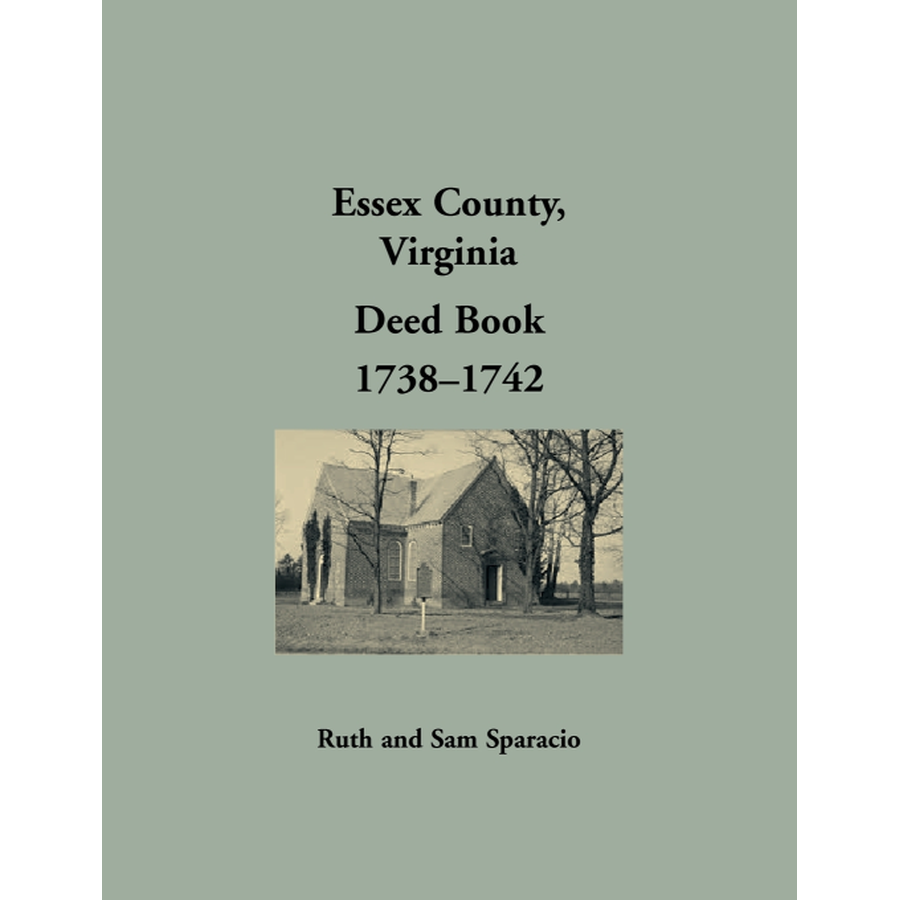 Essex County, Virginia

Deed Book 1738–1742

Ruth and Sam Sparacio